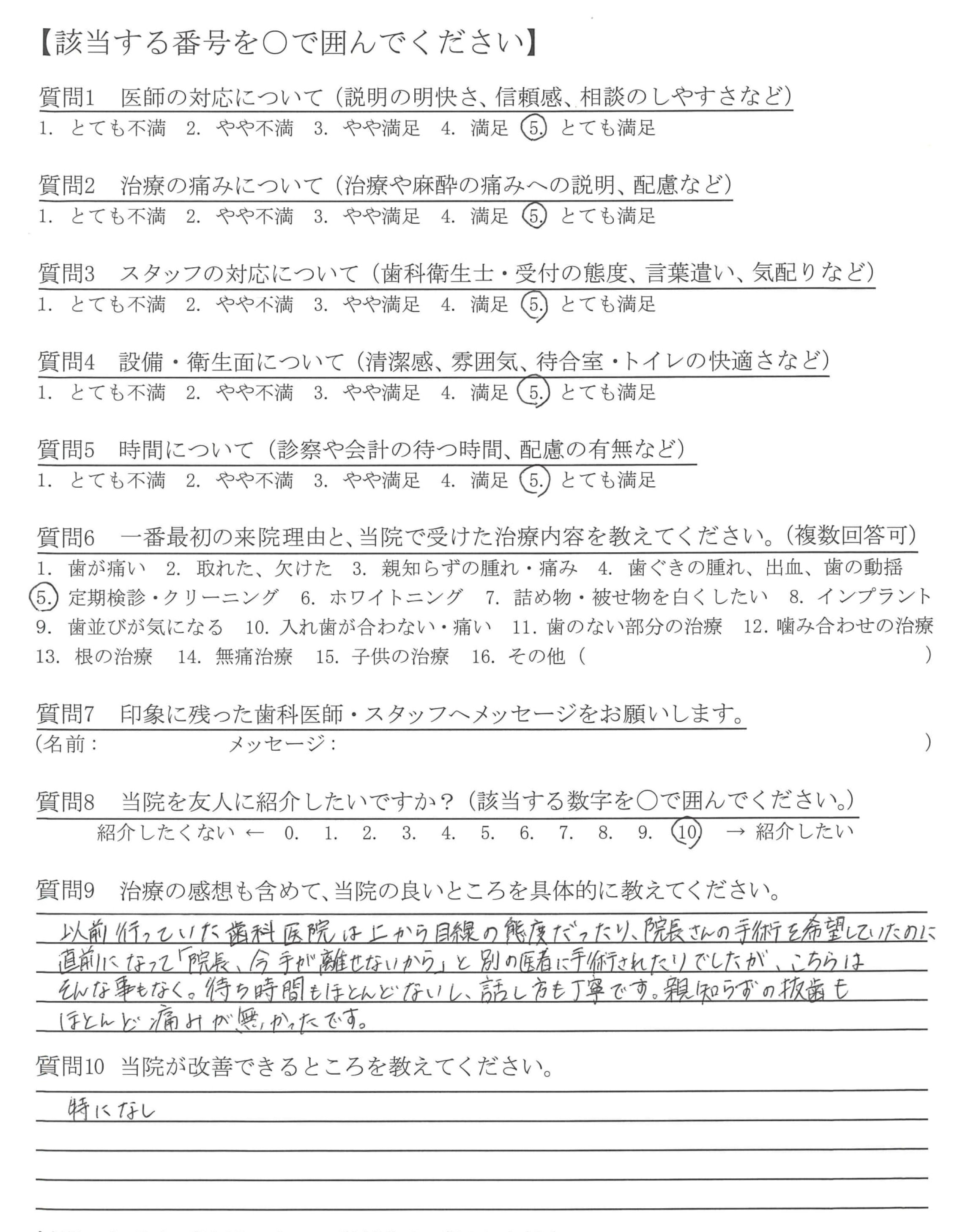 【該当する番号を○で囲んでください】

質問1　医師の対応について（説明の明快さ、信頼感、相談のしやすさなど）
1. とても不満　2. やや不満　3. やや満足　4. 満足　5. とても満足

質問2　治療の痛みについて（治療や麻酔の痛みへの説明、配慮など）
1. とても不満　2. やや不満　3. やや満足　4. 満足　5. とても満足

質問3　スタッフの対応について（歯科衛生士・受付の態度、言葉遣い、気配りなど）
1. とても不満　2. やや不満　3. やや満足　4. 満足　5. とても満足

質問4　設備・衛生面について（清潔感、雰囲気、待合室・トイレの快適さなど）
1. とても不満　2. やや不満　3. やや満足　4. 満足　5. とても満足

質問5　時間について（診察や会計の待つ時間、配慮の有無など）
1. とても不満　2. やや不満　3. やや満足　4. 満足　5. とても満足

質問6　一番最初の来院理由と、当院で受けた治療内容を教えてください。（複数回答可）
1. 歯が痛い　2. 取れた、欠けた　3. 親知らずの腫れ・痛み　4. 歯ぐきの腫れ、出血、歯の動揺　5. 定期検診・クリーニング　6. ホワイトニング　7. 詰め物・被せ物を白くしたい　8. インプラント　9. 歯並びが気になる　10. 入れ歯が合わない・痛い　11. 歯のない部分の治療　12. 噛み合わせの治療　13. 根の治療　14. 無痛治療　15. 子供の治療　16. その他（　　　　　　）

質問7　印象に残った歯科医師・スタッフへメッセージをお願いします。
（名前：　　　　　メッセージ：　　　　　　　　）

質問8　当院を友人に紹介したいですか？（該当する数字を○で囲んでください。）
紹介したくない ← 0. 1. 2. 3. 4. 5. 6. 7. 8. 9. 10 → 紹介したい

質問9　治療の感想も含めて、当院の良いところを具体的に教えてください。
以前行っていた歯科医院は上から目線の態度だったり、院長さんの手術を希望していたのに直前になって「院長、今手が離せないから」と別の医者に手術されたりでしたが、こちらはそんな事もなく。待ち時間もほとんどないし、話し方も丁寧です。親知らずの抜歯もほとんど痛みが無かったです。

質問10　当院が改善できるところを教えてください。
特になし